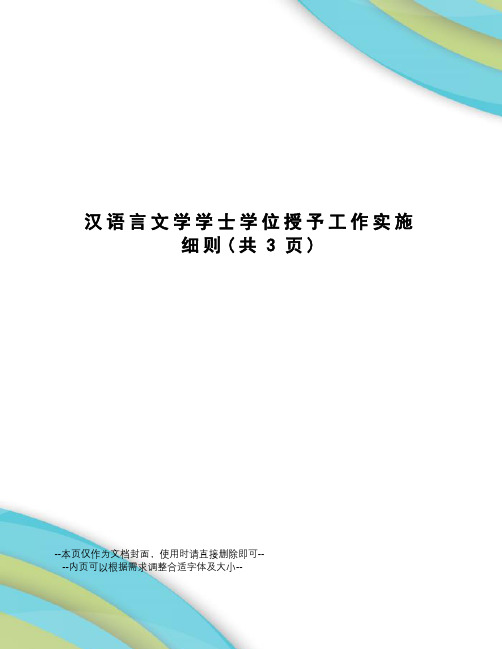 汉语言文学学士学位授予工作实施细则(共 3 页)

--本页仅作为文档封面，使用时请直接删除即可--
--内页可以根据需求调整合适字体及大小--